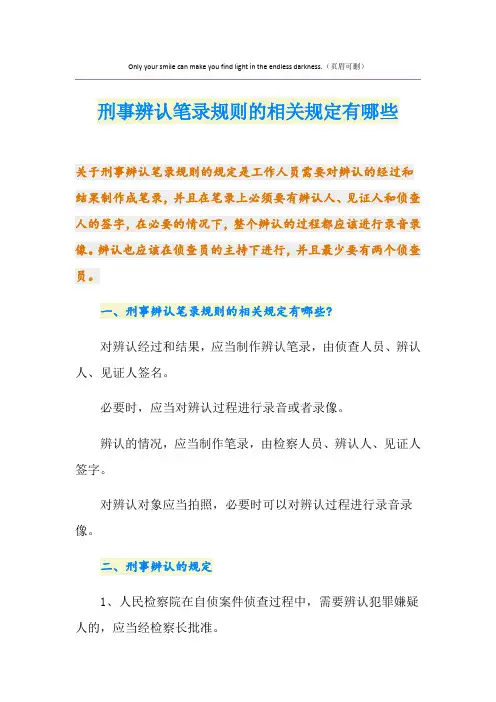 Only your smile can make you find light in the endless darkness.（页眉可删）

刑事辨认笔录规则的相关规定有哪些

关于刑事辨认笔录规则的规定是工作人员需要对辨认的经过和结果制作成笔录，并且在笔录上必须要有辨认人、见证人和侦查人的签字，在必要的情况下，整个辨认的过程都应该进行录音录像。辨认也应该在侦查员的主持下进行，并且最少要有两个侦查员。

一、刑事辨认笔录规则的相关规定有哪些?

对辨认经过和结果，应当制作辨认笔录，由侦查人员、辨认人、见证人签名。

必要时，应当对辨认过程进行录音或者录像。

辨认的情况，应当制作笔录，由检察人员、辨认人、见证人签字。

对辨认对象应当拍照，必要时可以对辨认过程进行录音录像。

二、刑事辨认的规定

1、人民检察院在自侦案件侦查过程中，需要辨认犯罪嫌疑人的，应当经检察长批准。